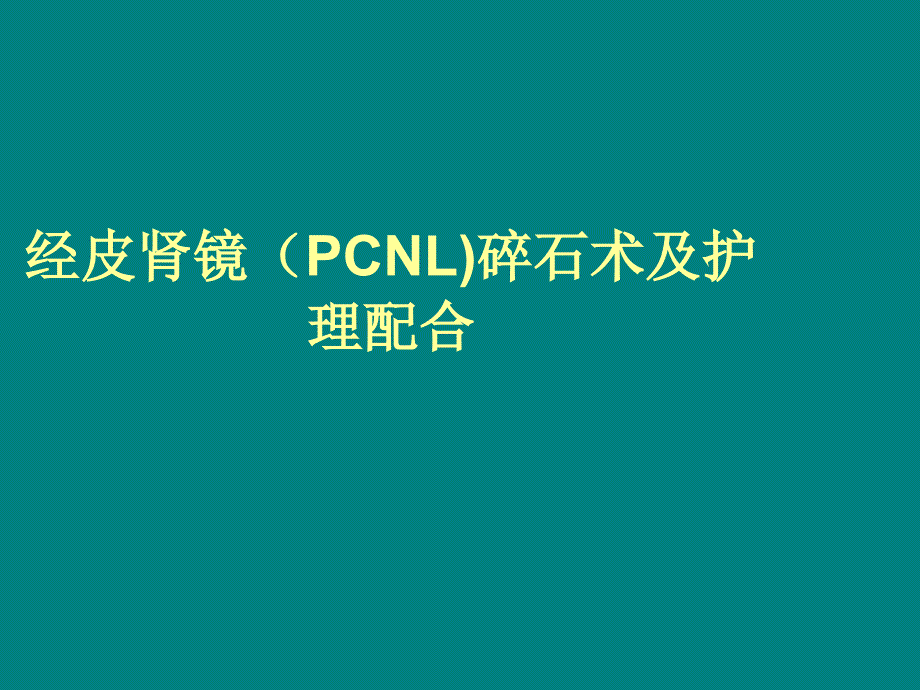 经皮肾镜（PCNL)碎石术及护理配合